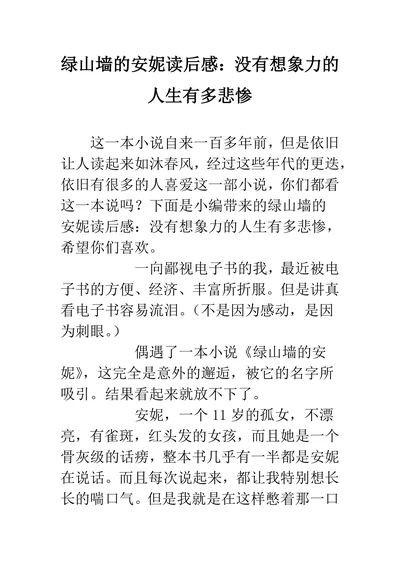 绿山墙的安妮读后感：没有想象力的人生有多悲惨

这一本小说自来一百多年前，但是依旧让人读起来如沐春风，经过这些年代的更迭，依旧有很多的人喜爱这一部小说，你们都看这一本说吗？下面是小编带来的绿山墙的安妮读后感：没有想象力的人生有多悲惨，希望你们喜欢。

一向鄙视电子书的我，最近被电子书的方便、经济、丰富所折服。但是讲真看电子书容易流泪。（不是因为感动，是因为刺眼。）

偶遇了一本小说《绿山墙的安妮》，这完全是意外的邂逅，被它的名字所吸引。结果看起来就放不下了。

安妮，一个 11 岁的孤女，不漂亮，有雀斑，红头发的女孩，而且她是一个骨灰级的话痨，整本书几乎有一半都是安妮在说话。而且每次说起来，都让我特别想长长的喘口气。但是我就是在这样憋着那一口